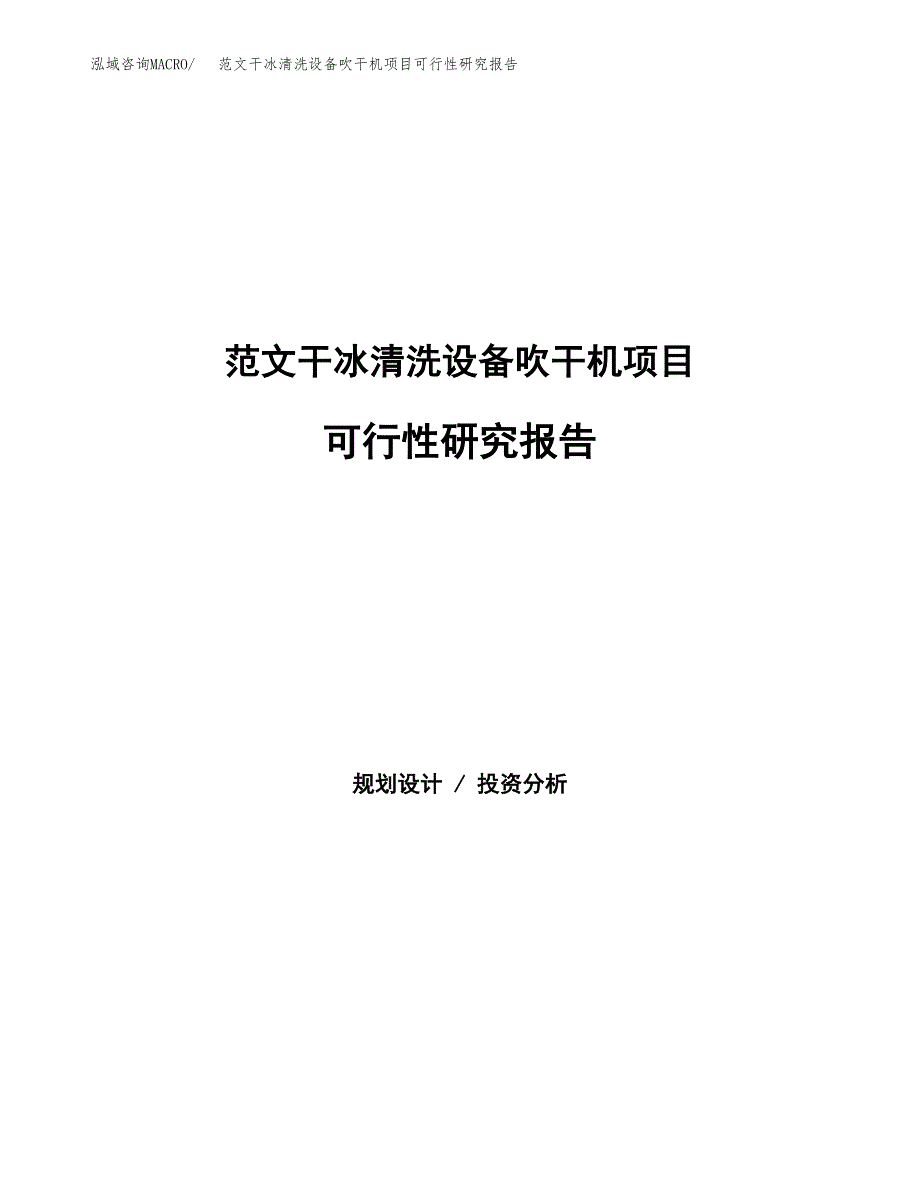 泓域咨询MACRO/　范文干冰清洗设备吹干机项目可行性研究报告

范文干冰清洗设备吹干机项目

可行性研究报告

规划设计 / 投资分析